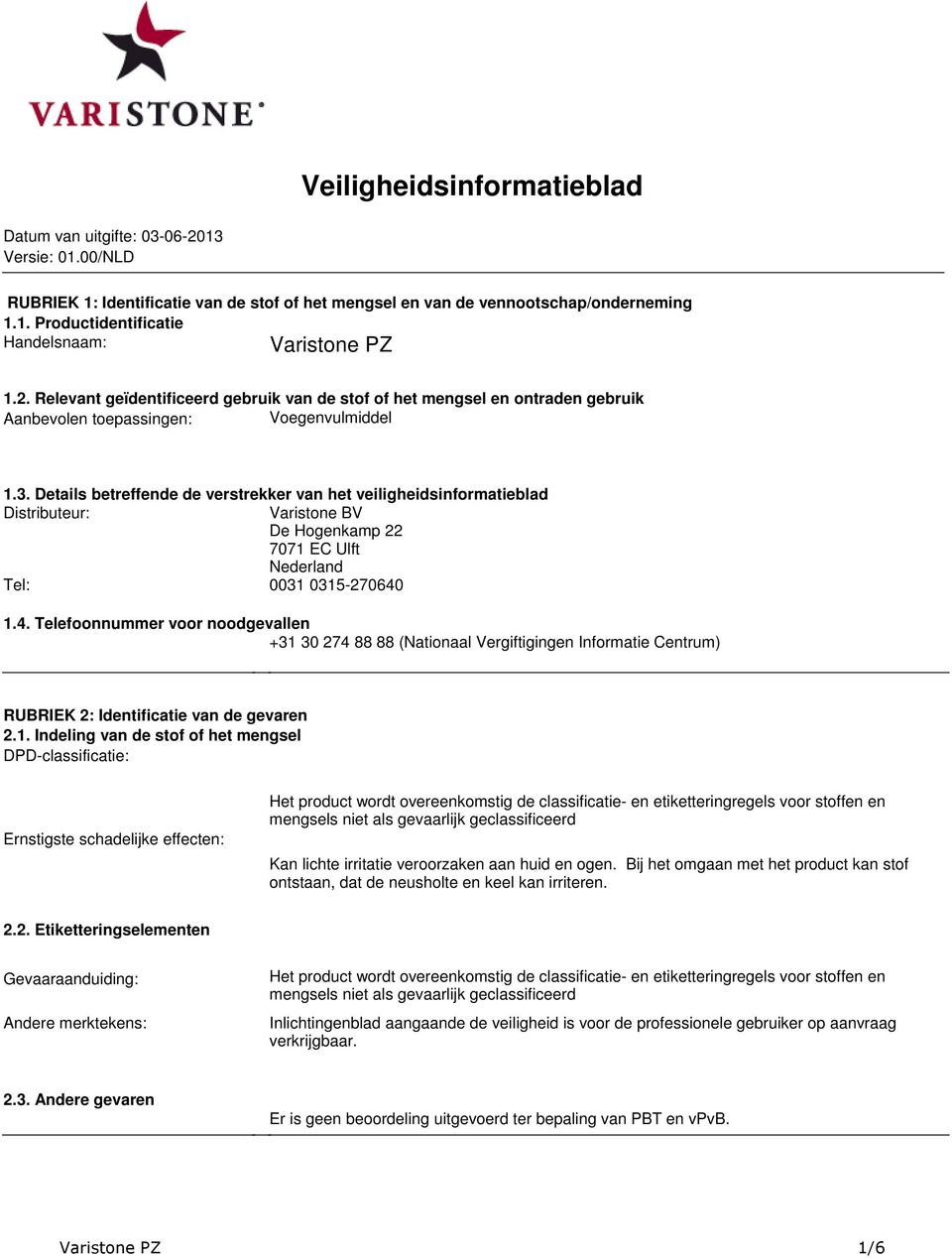 VARISTONE

Veiligheidsinformatieblad

Datum van uitgifte: 03-06-2013
Versie: 01.00/NLD

RUBRIEK 1: Identificatie van de stof of het mengsel en van de vennootschap/onderneming
1.1. Productidentificatie
Handelsnaam: Varistone PZ

1.2. Relevant geïdentificeerd gebruik van de stof of het mengsel en ontraden gebruik
Aanbevolen toepassingen: Voegenvulmiddel

1.3. Details betreffende de verstrekker van het veiligheidsinformatieblad
Distributeur: Varistone BV
De Hogenkamp 22
7071 EC Ulft
Nederland
Tel: 0031 0315-270640

1.4. Telefoonnummer voor noodgevallen
+31 30 274 88 88 (Nationaal Vergiftigingen Informatie Centrum)

RUBRIEK 2: Identificatie van de gevaren
2.1. Indeling van de stof of het mengsel
DPD-classificatie:

Het product wordt overeenkomstig de classificatie- en etiketteringregels voor stoffen en mengsels niet als gevaarlijk geclassificeerd

Ernstigste schadelijke effecten: Kan lichte irritatie veroorzaken aan huid en ogen. Bij het omgaan met het product kan stof ontstaan, dat de neusholte en keel kan irriteren.

2.2. Etiketteringselementen

Gevaaraanduiding: Het product wordt overeenkomstig de classificatie- en etiketteringregels voor stoffen en mengsels niet als gevaarlijk geclassificeerd

Andere merktekens: Inlichtingenblad aangaande de veiligheid is voor de professionele gebruiker op aanvraag verkrijgbaar.

2.3. Andere gevaren
Er is geen beoordeling uitgevoerd ter bepaling van PBT en vPvB.

Varistone PZ 1/6